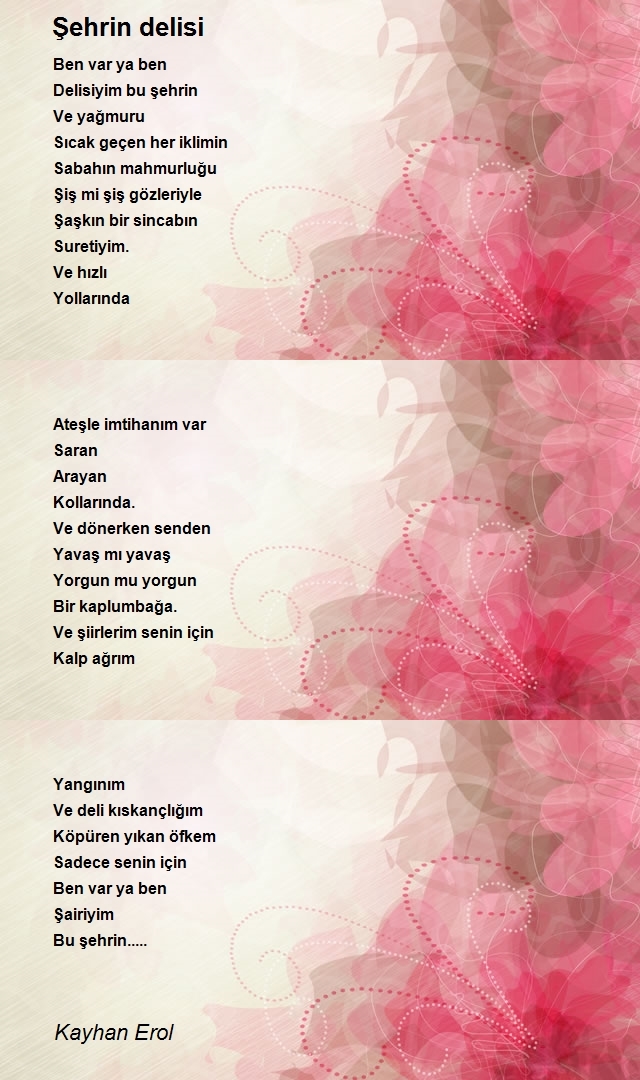 Şehrin delisi

Ben var ya ben
Delisiyim bu şehrin
Ve yağmuru
Sıcak geçen her iklimin
Sabahın mahmurluğu
Şiş mi şiş gözleriyle
Şaşkın bir sincabın
Suretiyim.
Ve hızlı
Yollarında

Ateşle imtihanım var
Saran
Arayan
Kollarında.
Ve dönerken senden
Yavaş mı yavaş
Yorgun mu yorgun
Bir kaplumbağa.
Ve şiirlerim senin için
Kalp ağrım

Yangınım
Ve deli kıskançlığım
Köpüren yıkan öfkem
Sadece senin için
Ben var ya ben
Şairiyim
Bu şehrin.....

Kayhan Erol